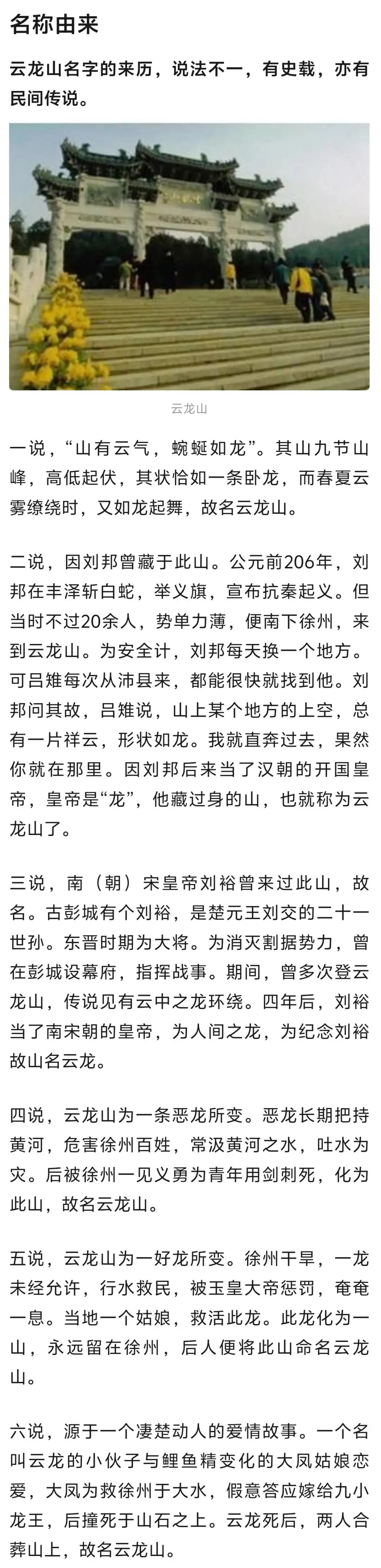 名称由来

云龙山名字的来历，说法不一，有史载，亦有民间传说。

云龙山

一说，“山有云气，蜿蜒如龙”。其山九节山峰，高低起伏，其状恰如一条卧龙，而春夏云雾缭绕时，又如龙起舞，故名云龙山。

二说，因刘邦曾藏于此山。公元前206年，刘邦在丰泽斩白蛇，举义旗，宣布抗秦起义。但当时不过20余人，势单力薄，便南下徐州，来到云龙山。为安全计，刘邦每天换一个地方。可吕雉每次从沛县来，都能很快就找到他。刘邦问其故，吕雉说，山上某个地方的上空，总有一片祥云，形状如龙。我就直奔过去，果然你就在那里。因刘邦后来当了汉朝的开国皇帝，皇帝是“龙”，他藏过身的山，也就称为云龙山了。

三说，南（朝）宋皇帝刘裕曾来过此山，故名。古彭城有个刘裕，是楚元王刘交的二十一世孙。东晋时期为大将。为消灭割据势力，曾在彭城设幕府，指挥战事。期间，曾多次登云龙山，传说见有云中之龙环绕。四年后，刘裕当了南宋朝的皇帝，为人间之龙，为纪念刘裕故山名云龙。

四说，云龙山为一条恶龙所变。恶龙长期把持黄河，危害徐州百姓，常汲黄河之水，吐水为灾。后被徐州一见义勇为青年用剑刺死，化为此山，故名云龙山。

五说，云龙山为一好龙所变。徐州干旱，一龙未经允许，行水救民，被玉皇大帝惩罚，奄奄一息。当地一个姑娘，救活此龙。此龙化为一山，永远留在徐州，后人便将此山命名云龙山。

六说，源于一个凄楚动人的爱情故事。一个名叫云龙的小伙子与鲤鱼精变化的大凤姑娘恋爱，大凤为救徐州于大水，假意答应嫁给九小龙王，后撞死于山石之上。云龙死后，两人合葬山上，故名云龙山。